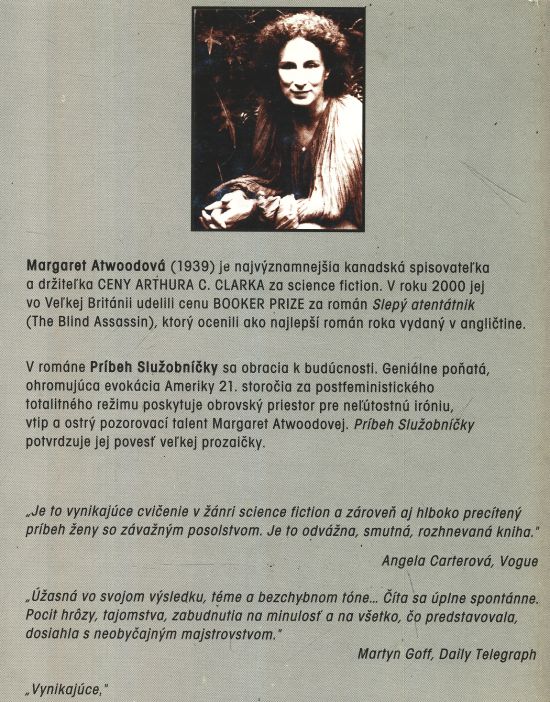 Margaret Atwoodová (1939) je najvýznamnejšia kanadská spisovateľka a držiteľka CENY ARTHURA C. CLARKA za science fiction. V roku 2000 jej vo Veľkej Británii udelili cenu BOOKER PRIZE za román Slepý atentátnik (The Blind Assassin), ktorý ocenili ako najlepší román roka vydaný v angličtine.

V románe Príbeh Služobníčky sa obracia k budúcnosti. Geniálne poňatá, ohromujúca evokácia Ameriky 21. storočia za postfeministického totalitného režimu poskytuje obrovský priestor pre neľútostnú iróniu, vtip a ostrý pozorovací talent Margaret Atwoodovej. Príbeh Služobníčky potvrdzuje jej povesť veľkej prozaičky.

„Je to vynikajúce cvičenie v žánri science fiction a zároveň aj hlboko precítený príbeh ženy so závažným posolstvom. Je to odvážna, smutná, rozhnevaná kniha."

Angela Carterová, Vogue

„Úžasná vo svojom výsledku, téme a bezchybnom tóne... Číta sa úplne spontánne. Pocit hrôzy, tajomstva, zabudnutia na minulosť a na všetko, čo predstavovala, dosiahla s neobyčajným majstrovstvom."

Martyn Goff, Daily Telegraph

„Vynikajúce,"